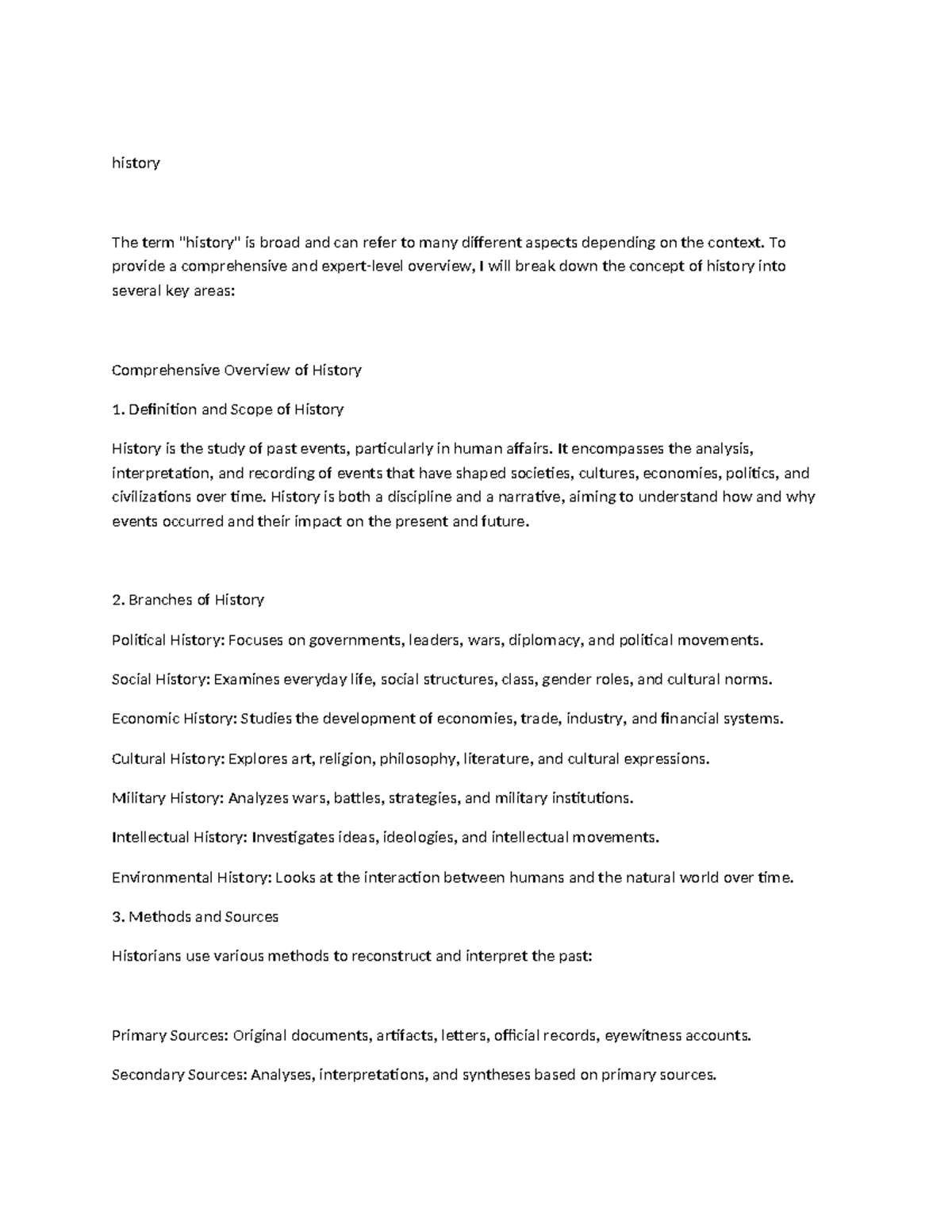 history

The term "history" is broad and can refer to many different aspects depending on the context. To provide a comprehensive and expert-level overview, I will break down the concept of history into several key areas:

Comprehensive Overview of History

1. Definition and Scope of History

History is the study of past events, particularly in human affairs. It encompasses the analysis, interpretation, and recording of events that have shaped societies, cultures, economies, politics, and civilizations over time. History is both a discipline and a narrative, aiming to understand how and why events occurred and their impact on the present and future.

2. Branches of History

Political History: Focuses on governments, leaders, wars, diplomacy, and political movements.

Social History: Examines everyday life, social structures, class, gender roles, and cultural norms.

Economic History: Studies the development of economies, trade, industry, and financial systems.

Cultural History: Explores art, religion, philosophy, literature, and cultural expressions.

Military History: Analyzes wars, battles, strategies, and military institutions.

Intellectual History: Investigates ideas, ideologies, and intellectual movements.

Environmental History: Looks at the interaction between humans and the natural world over time.

3. Methods and Sources

Historians use various methods to reconstruct and interpret the past:

Primary Sources: Original documents, artifacts, letters, official records, eyewitness accounts.

Secondary Sources: Analyses, interpretations, and syntheses based on primary sources.